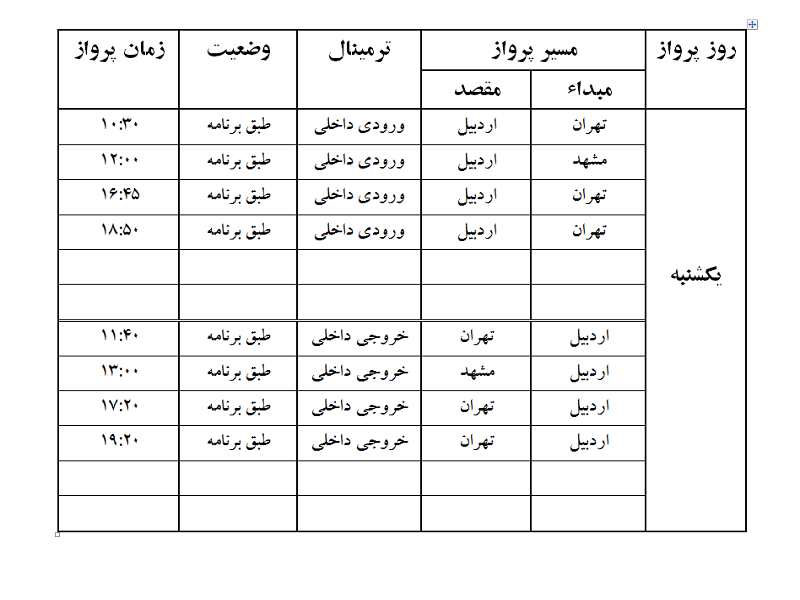 | روز پرواز | مسیر پرواز: مبداء | مسیر پرواز: مقصد | ترمینال | وضعیت | زمان پرواز |
|---|---|---|---|---|---|
| یکشنبه | تهران | اردبیل | ورودی داخلی | طبق برنامه | ۱۰:۳۰ |
| | مشهد | اردبیل | ورودی داخلی | طبق برنامه | ۱۲:۰۰ |
| | تهران | اردبیل | ورودی داخلی | طبق برنامه | ۱۶:۴۵ |
| | تهران | اردبیل | ورودی داخلی | طبق برنامه | ۱۸:۵۰ |
| | | | | | |
| | | | | | |
| | اردبیل | تهران | خروجی داخلی | طبق برنامه | ۱۱:۴۰ |
| | اردبیل | مشهد | خروجی داخلی | طبق برنامه | ۱۳:۰۰ |
| | اردبیل | تهران | خروجی داخلی | طبق برنامه | ۱۷:۲۰ |
| | اردبیل | تهران | خروجی داخلی | طبق برنامه | ۱۹:۲۰ |
| | | | | | |
| | | | | | |